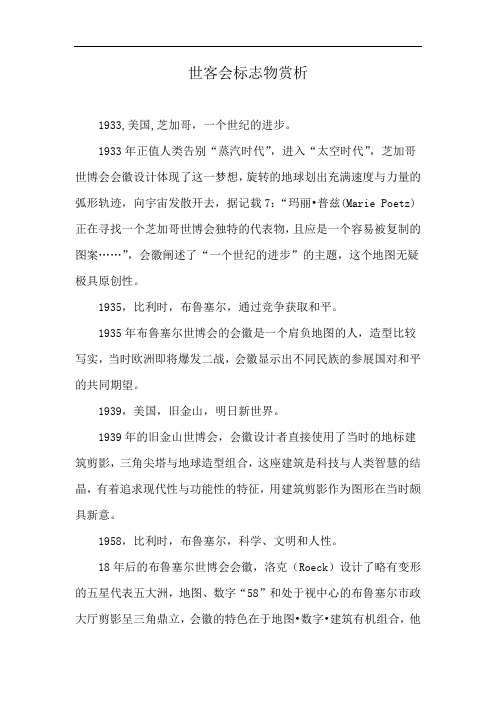 世客会标志物赏析

1933,美国,芝加哥，一个世纪的进步。

1933年正值人类告别“蒸汽时代”，进入“太空时代”，芝加哥世博会会徽设计体现了这一梦想，旋转的地球划出充满速度与力量的弧形轨迹，向宇宙发散开去，据记载7:“玛丽•普兹(Marie Poetz)正在寻找一个芝加哥世博会独特的代表物，且应是一个容易被复制的图案……”，会徽阐述了“一个世纪的进步”的主题，这个地图无疑极具原创性。

1935，比利时，布鲁塞尔，通过竞争获取和平。

1935年布鲁塞尔世博会的会徽是一个肩负地图的人，造型比较写实，当时欧洲即将爆发二战，会徽显示出不同民族的参展国对和平的共同期望。

1939，美国，旧金山，明日新世界。

1939年的旧金山世博会，会徽设计者直接使用了当时的地标建筑剪影，三角尖塔与地球造型组合，这座建筑是科技与人类智慧的结晶，有着追求现代性与功能性的特征，用建筑剪影作为图形在当时颇具新意。

1958，比利时，布鲁塞尔，科学、文明和人性。

18年后的布鲁塞尔世博会会徽，洛克（Roeck）设计了略有变形的五星代表五大洲，地图、数字“58”和处于视中心的布鲁塞尔市政大厅剪影呈三角鼎立，会徽的特色在于地图•数字•建筑有机组合，他